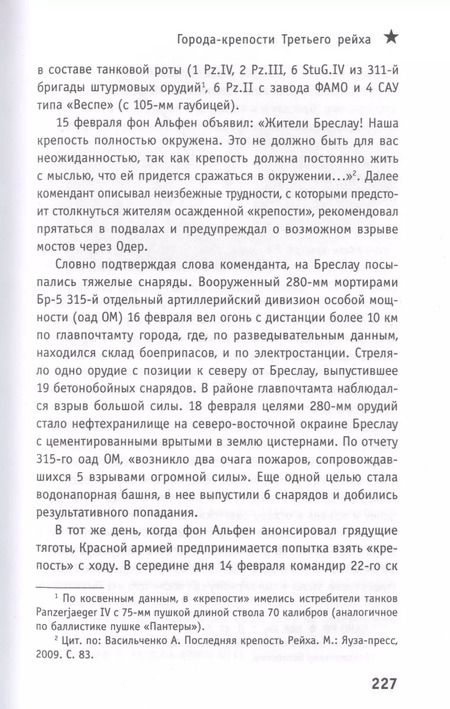 Города-крепости Третьего рейха ★

в составе танковой роты (1 Pz.IV, 2 Pz.III, 6 StuG.IV из 311-й бригады штурмовых орудий$^1$, 6 Pz.II с завода ФАМО и 4 САУ типа «Веспе» (с 105-мм гаубицей).

15 февраля фон Альфен объявил: «Жители Бреслау! Наша крепость полностью окружена. Это не должно быть для вас неожиданностью, так как крепость должна постоянно жить с мыслью, что ей придется сражаться в окружении...»$^2$. Далее комендант описывал неизбежные трудности, с которыми предстоит столкнуться жителям осажденной «крепости», рекомендовал прятаться в подвалах и предупреждал о возможном взрыве мостов через Одер.

Словно подтверждая слова коменданта, на Бреслау посыпались тяжелые снаряды. Вооруженный 280-мм мортирами Бр-5 315-й отдельный артиллерийский дивизион особой мощности (оад ОМ) 16 февраля вел огонь с дистанции более 10 км по главпочтамту города, где, по разведывательным данным, находился склад боеприпасов, и по электростанции. Стреляло одно орудие с позиции к северу от Бреслау, выпустившее 19 бетонобойных снарядов. В районе главпочтамта наблюдался взрыв большой силы. 18 февраля целями 280-мм орудий стало нефтехранилище на северо-восточной окраине Бреслау с цементированными врытыми в землю цистернами. По отчету 315-го оад ОМ, «возникло два очага пожаров, сопровождавшихся 5 взрывами огромной силы». Еще одной целью стала водонапорная башня, в нее выпустили 6 снарядов и добились результативного попадания.

В тот же день, когда фон Альфен анонсировал грядущие тяготы, Красной армией предпринимается попытка взять «крепость» с ходу. В середине дня 14 февраля командир 22-го ск

$^1$ По косвенным данным, в «крепости» имелись истребители танков Panzerjaeger IV с 75-мм пушкой длиной ствола 70 калибров (аналогичное по баллистике пушке «Пантеры»).

$^2$ Цит. по: Васильченко А. Последняя крепость Рейха. М.: Яуза-пресс, 2009. С. 83.

227